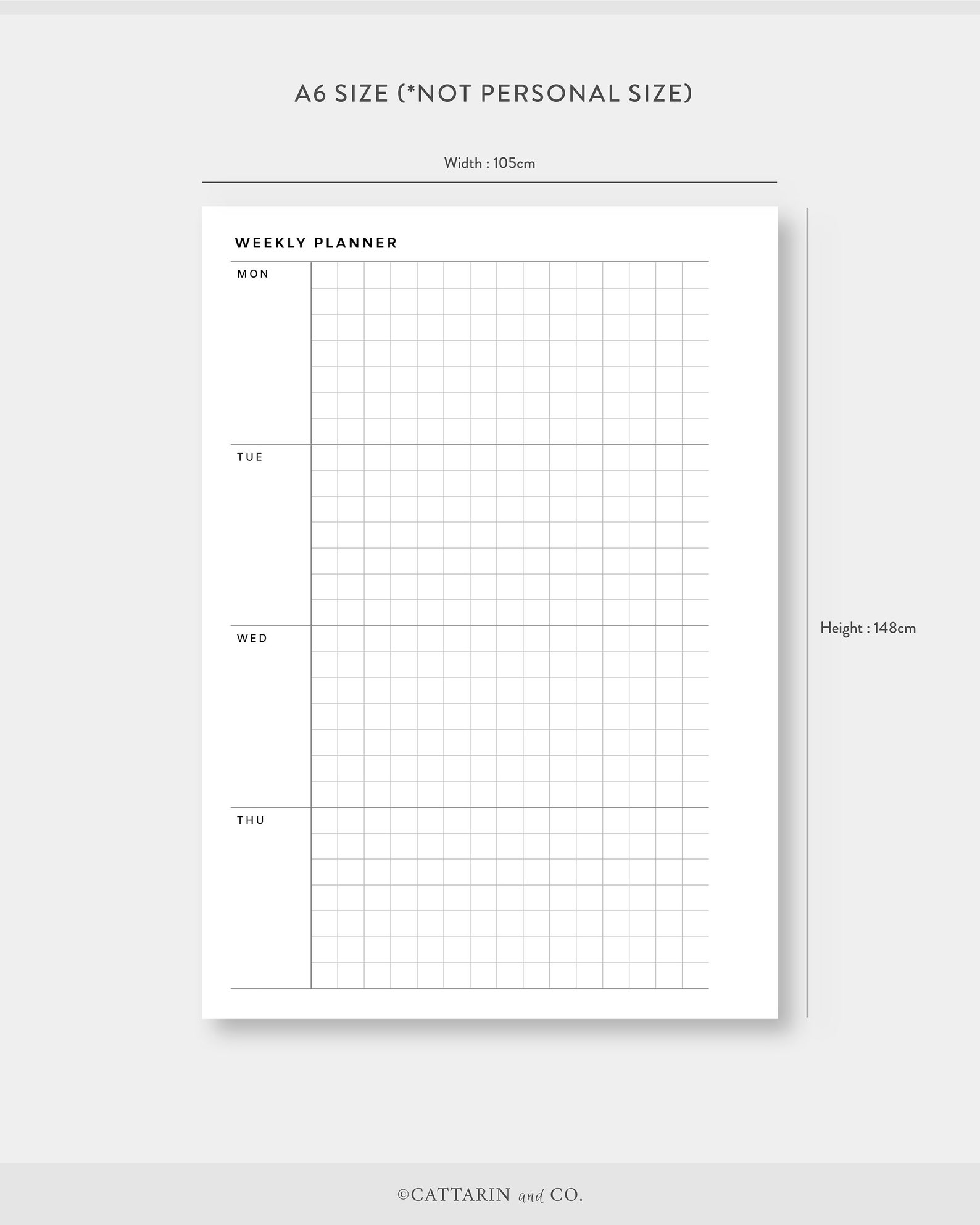 A6 SIZE (*NOT PERSONAL SIZE)

Width : 105cm

WEEKLY PLANNER

MON

TUE

WED

THU

Height : 148cm

©CATTARIN and CO.